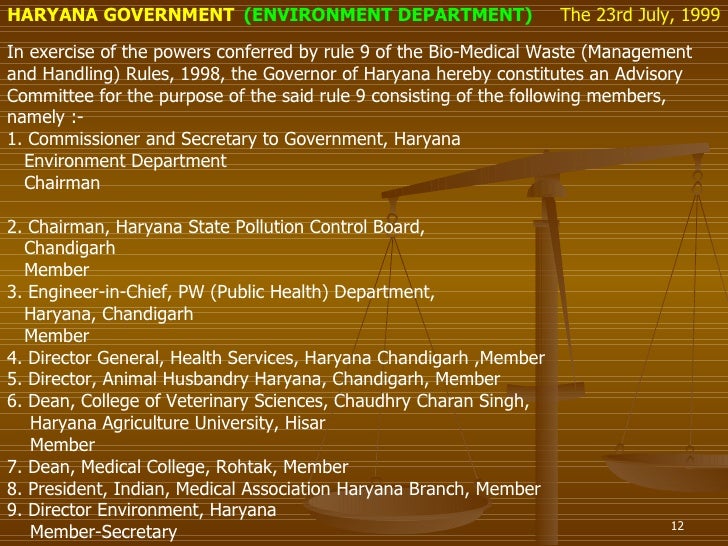 HARYANA GOVERNMENT (ENVIRONMENT DEPARTMENT) The 23rd July, 1999

In exercise of the powers conferred by rule 9 of the Bio-Medical Waste (Management and Handling) Rules, 1998, the Governor of Haryana hereby constitutes an Advisory Committee for the purpose of the said rule 9 consisting of the following members, namely :-
1. Commissioner and Secretary to Government, Haryana Environment Department Chairman

2. Chairman, Haryana State Pollution Control Board, Chandigarh Member
3. Engineer-in-Chief, PW (Public Health) Department, Haryana, Chandigarh Member
4. Director General, Health Services, Haryana Chandigarh ,Member
5. Director, Animal Husbandry Haryana, Chandigarh, Member
6. Dean, College of Veterinary Sciences, Chaudhry Charan Singh, Haryana Agriculture University, Hisar Member
7. Dean, Medical College, Rohtak, Member
8. President, Indian, Medical Association Haryana Branch, Member
9. Director Environment, Haryana Member-Secretary

12